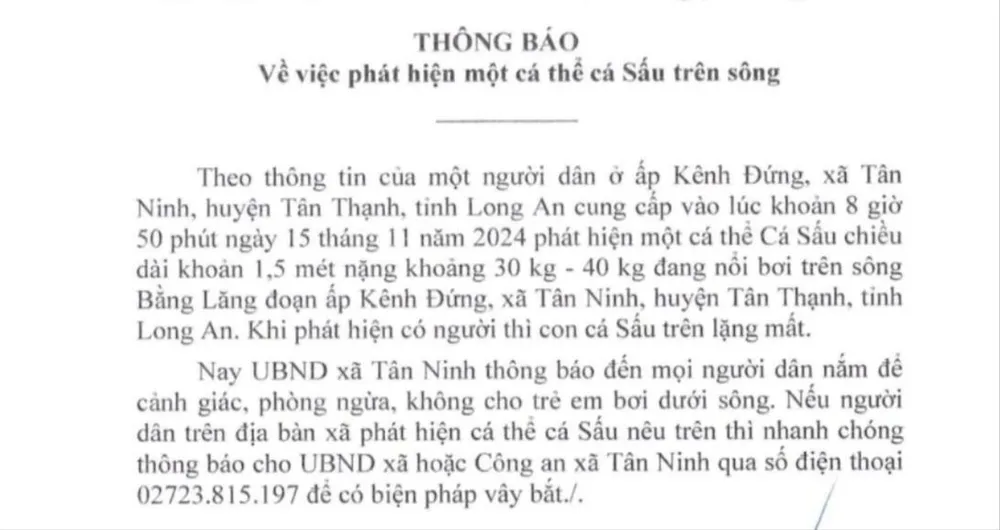 THÔNG BÁO
Về việc phát hiện một cá thể cá Sấu trên sông

Theo thông tin của một người dân ở ấp Kênh Đứng, xã Tân Ninh, huyện Tân Thạnh, tỉnh Long An cung cấp vào lúc khoản 8 giờ 50 phút ngày 15 tháng 11 năm 2024 phát hiện một cá thể Cá Sấu chiều dài khoản 1,5 mét nặng khoảng 30 kg - 40 kg đang nổi bơi trên sông Bằng Lăng đoạn ấp Kênh Đứng, xã Tân Ninh, huyện Tân Thạnh, tỉnh Long An. Khi phát hiện có người thì con cá Sấu trên lặng mất.

Nay UBND xã Tân Ninh thông báo đến mọi người dân nắm để cảnh giác, phòng ngừa, không cho trẻ em bơi dưới sông. Nếu người dân trên địa bàn xã phát hiện cá thể cá Sấu nêu trên thì nhanh chóng thông báo cho UBND xã hoặc Công an xã Tân Ninh qua số điện thoại 02723.815.197 để có biện pháp vây bắt./.